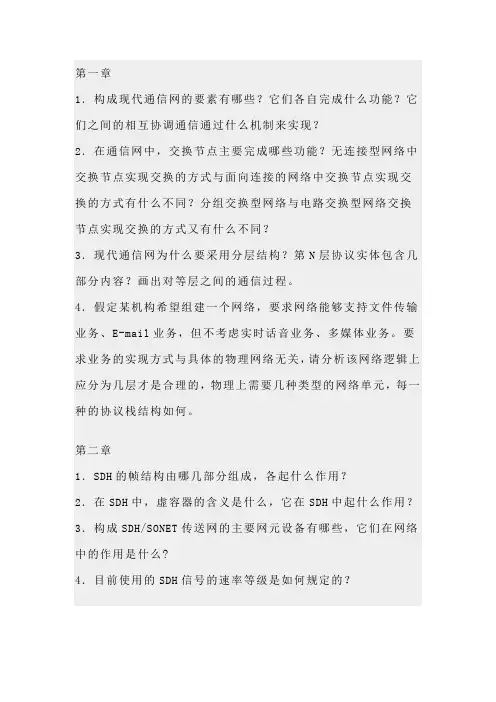 第一章

1．构成现代通信网的要素有哪些？它们各自完成什么功能？它们之间的相互协调通信通过什么机制来实现？

2．在通信网中，交换节点主要完成哪些功能？无连接型网络中交换节点实现交换的方式与面向连接的网络中交换节点实现交换的方式有什么不同？分组交换型网络与电路交换型网络交换节点实现交换的方式又有什么不同？

3．现代通信网为什么要采用分层结构？第 N 层协议实体包含几部分内容？画出对等层之间的通信过程。

4．假定某机构希望组建一个网络，要求网络能够支持文件传输业务、E-mail 业务，但不考虑实时话音业务、多媒体业务。要求业务的实现方式与具体的物理网络无关，请分析该网络逻辑上应分为几层才是合理的，物理上需要几种类型的网络单元，每一种的协议栈结构如何。

第二章

1．SDH 的帧结构由哪几部分组成，各起什么作用？

2．在 SDH 中，虚容器的含义是什么，它在 SDH 中起什么作用？

3．构成 SDH/SONET 传送网的主要网元设备有哪些，它们在网络中的作用是什么？

4．目前使用的 SDH 信号的速率等级是如何规定的？